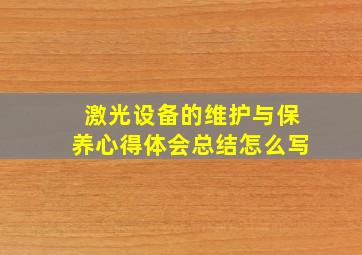 激光设备的维护与保养心得体会总结怎么写